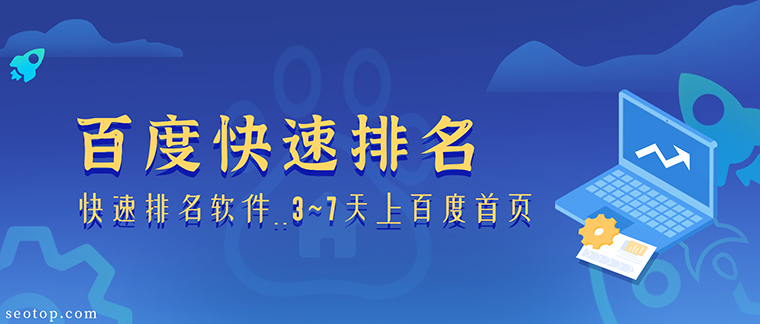 百度快速排名

快速排名软件..3~7天上百度首页

seotop.com